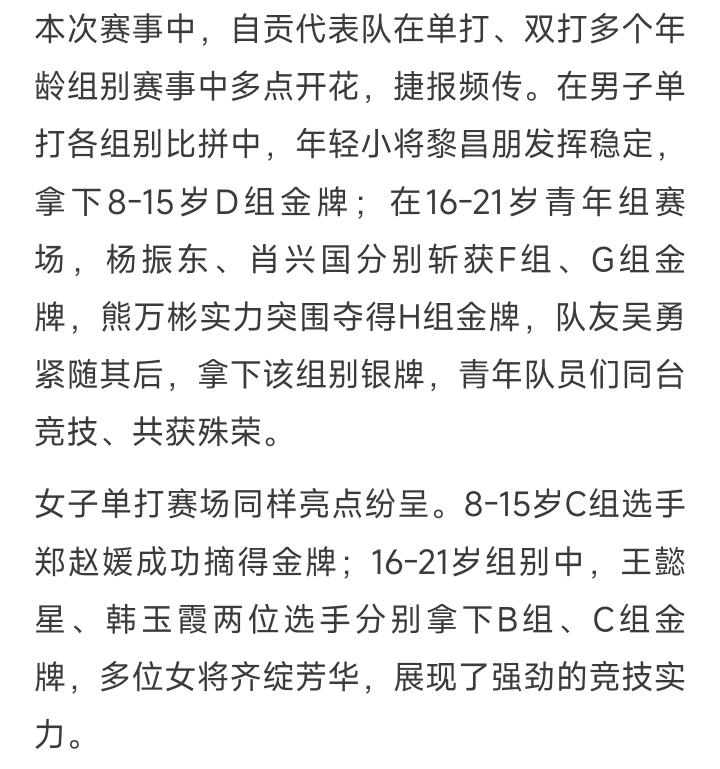 本次赛事中，自贡代表队在单打、双打多个年龄组别赛事中多点开花，捷报频传。在男子单打各组别比拼中，年轻小将黎昌朋发挥稳定，拿下8-15岁D组金牌；在16-21岁青年组赛场，杨振东、肖兴国分别斩获F组、G组金牌，熊万彬实力突围夺得H组金牌，队友吴勇紧随其后，拿下该组别银牌，青年队员们同台竞技、共获殊荣。

女子单打赛场同样亮点纷呈。8-15岁C组选手郑赵媛成功摘得金牌；16-21岁组别中，王懿星、韩玉霞两位选手分别拿下B组、C组金牌，多位女将齐绽芳华，展现了强劲的竞技实力。